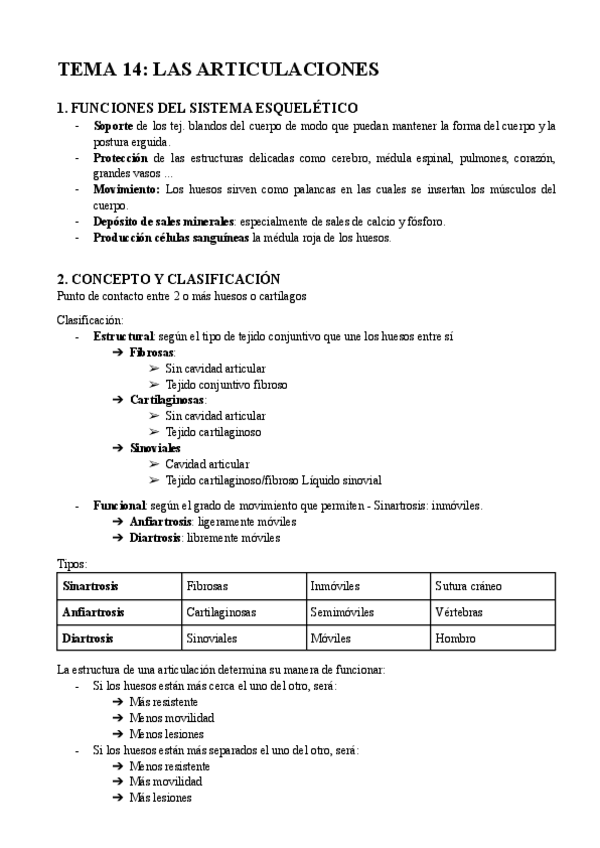 TEMA 14: LAS ARTICULACIONES

1. FUNCIONES DEL SISTEMA ESQUELÉTICO
- Soporte de los tej. blandos del cuerpo de modo que puedan mantener la forma del cuerpo y la postura erguida.
- Protección de las estructuras delicadas como cerebro, médula espinal, pulmones, corazón, grandes vasos ...
- Movimiento: Los huesos sirven como palancas en las cuales se insertan los músculos del cuerpo.
- Depósito de sales minerales: especialmente de sales de calcio y fósforo.
- Producción células sanguíneas la médula roja de los huesos.

2. CONCEPTO Y CLASIFICACIÓN
Punto de contacto entre 2 o más huesos o cartílagos

Clasificación:
- Estructural: según el tipo de tejido conjuntivo que une los huesos entre sí
  ➔ Fibrosas:
    ➢ Sin cavidad articular
    ➢ Tejido conjuntivo fibroso
  ➔ Cartilaginosas:
    ➢ Sin cavidad articular
    ➢ Tejido cartilaginoso
  ➔ Sinoviales
    ➢ Cavidad articular
    ➢ Tejido cartilaginoso/fibroso Líquido sinovial

- Funcional: según el grado de movimiento que permiten - Sinartrosis: inmóviles.
  ➔ Anfiartrosis: ligeramente móviles
  ➔ Diartrosis: libremente móviles

Tipos:

| Sinartrosis | Fibrosas | Inmóviles | Sutura cráneo |
|---|---|---|---|
| Anfiartrosis | Cartilaginosas | Semimóviles | Vértebras |
| Diartrosis | Sinoviales | Móviles | Hombro |

La estructura de una articulación determina su manera de funcionar:
- Si los huesos están más cerca el uno del otro, será:
  ➔ Más resistente
  ➔ Menos movilidad
  ➔ Menos lesiones
- Si los huesos están más separados el uno del otro, será:
  ➔ Menos resistente
  ➔ Más movilidad
  ➔ Más lesiones